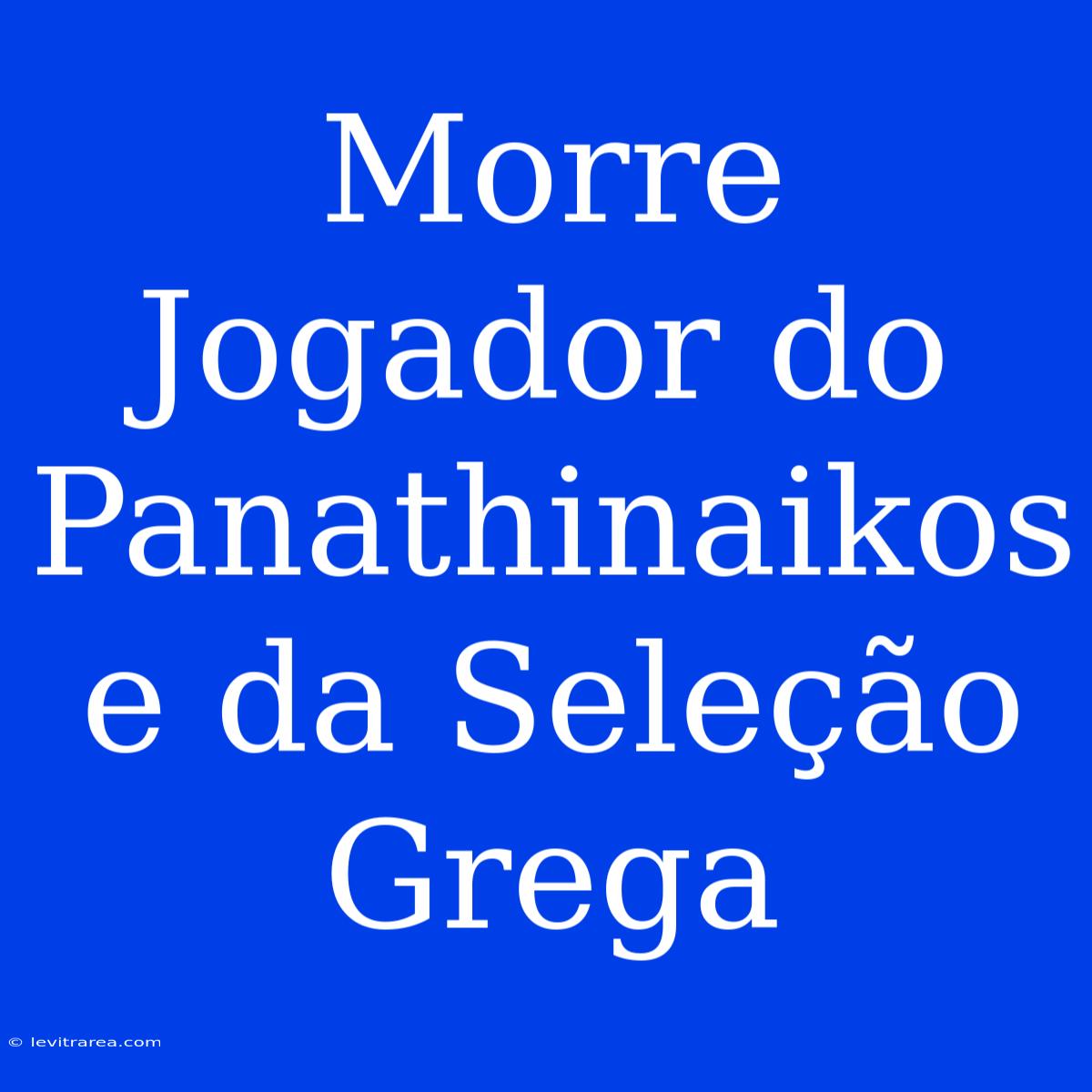 Morre Jogador do Panathinaikos e da Seleção Grega

© levitrarea.com